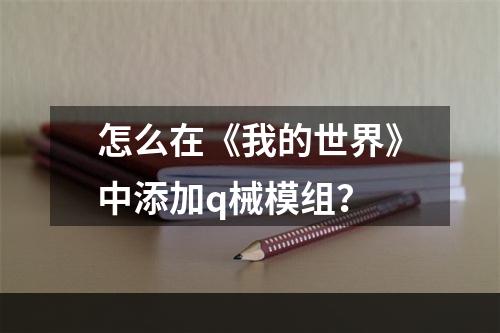 怎么在《我的世界》中添加q械模组？